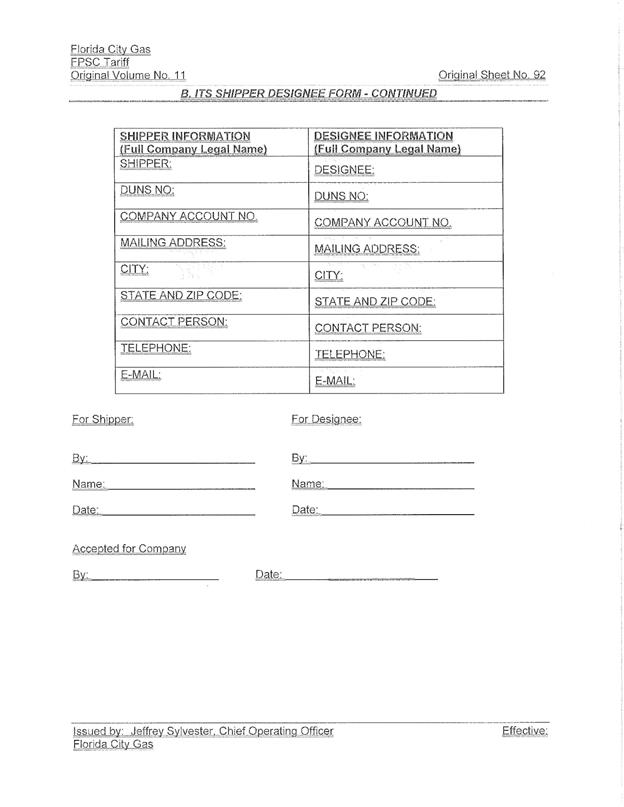 Florida City Gas
FPSC Tariff
Original Volume No. 11

Original Sheet No. 92

B. ITS SHIPPER DESIGNEE FORM - CONTINUED

| SHIPPER INFORMATION (Full Company Legal Name) | DESIGNEE INFORMATION (Full Company Legal Name) |
|---|---|
| SHIPPER: | DESIGNEE: |
| DUNS NO: | DUNS NO: |
| COMPANY ACCOUNT NO. | COMPANY ACCOUNT NO. |
| MAILING ADDRESS: | MAILING ADDRESS: |
| CITY: | CITY: |
| STATE AND ZIP CODE: | STATE AND ZIP CODE: |
| CONTACT PERSON: | CONTACT PERSON: |
| TELEPHONE: | TELEPHONE: |
| E-MAIL: | E-MAIL: |

For Shipper:

By:

Name:

Date:

For Designee:

By:

Name:

Date:

Accepted for Company

By:

Date:

Issued by: Jeffrey Sylvester, Chief Operating Officer
Florida City Gas

Effective: